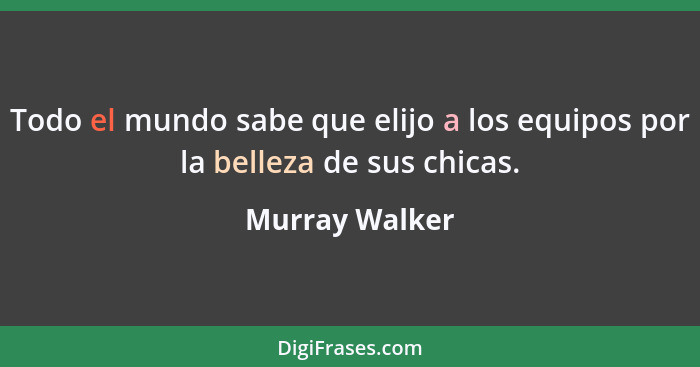 Todo el mundo sabe que elijo a los equipos por la belleza de sus chicas.

Murray Walker

DigiFrases.com